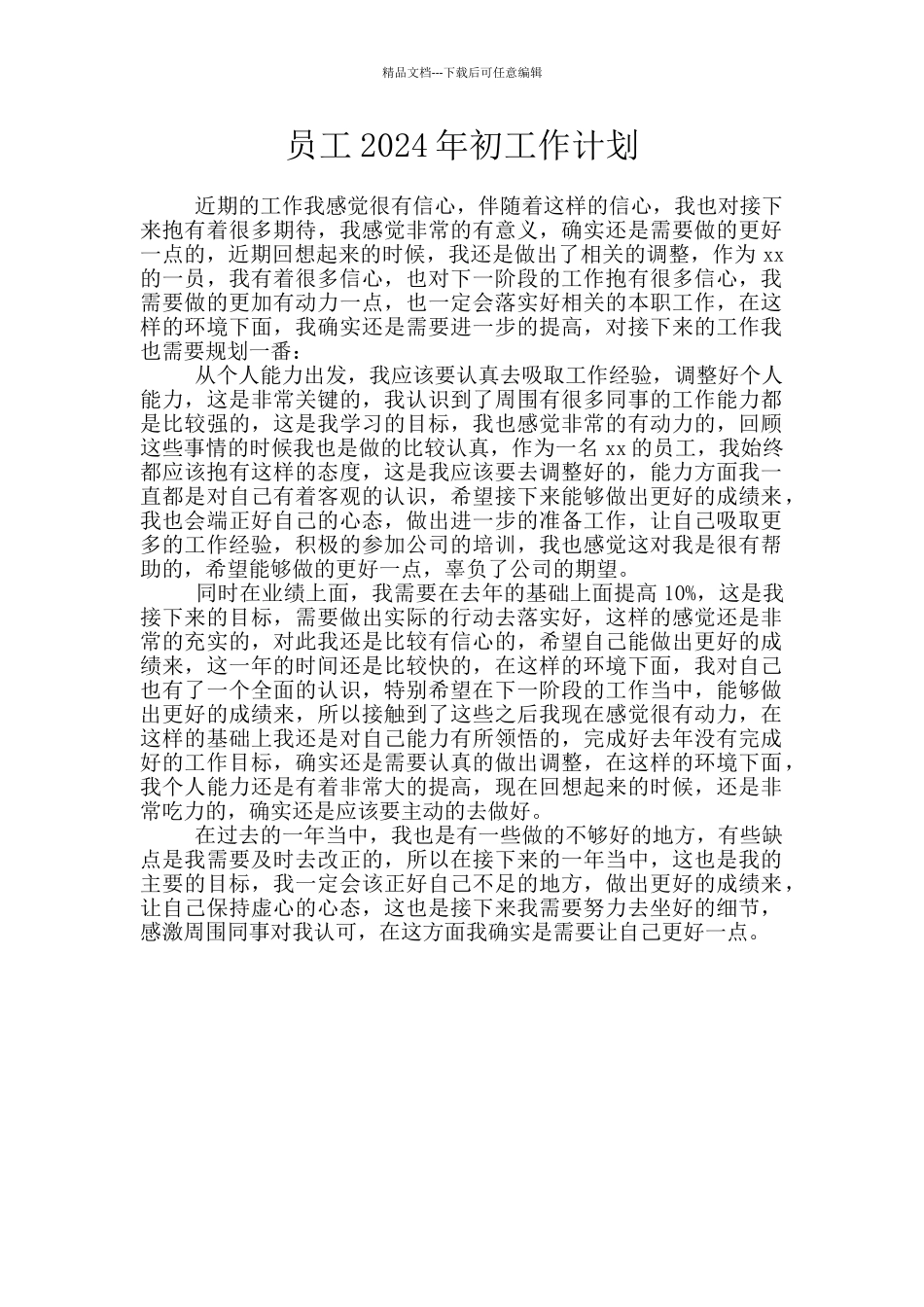 精品文档---下载后可任意编辑

员工 2024 年初工作计划

近期的工作我感觉很有信心，伴随着这样的信心，我也对接下来抱有着很多期待，我感觉非常的有意义，确实还是需要做的更好一点的，近期回想起来的时候，我还是做出了相关的调整，作为 xx 的一员，我有着很多信心，也对下一阶段的工作抱有很多信心，我需要做的更加有动力一点，也一定会落实好相关的本职工作，在这样的环境下面，我确实还是需要进一步的提高，对接下来的工作我也需要规划一番：

从个人能力出发，我应该要认真去吸取工作经验，调整好个人能力，这是非常关键的，我认识到了周围有很多同事的工作能力都是比较强的，这是我学习的目标，我也感觉非常的有动力的，回顾这些事情的时候我也是做的比较认真，作为一名 xx 的员工，我始终都应该抱有这样的态度，这是我应该要去调整好的，能力方面我一直都是对自己有着客观的认识，希望接下来能够做出更好的成绩来，我也会端正好自己的心态，做出进一步的准备工作，让自己吸取更多的工作经验，积极的参加公司的培训，我也感觉这对我是很有帮助的，希望能够做的更好一点，辜负了公司的期望。

同时在业绩上面，我需要在去年的基础上面提高 10%，这是我接下来的目标，需要做出实际的行动去落实好，这样的感觉还是非常的充实的，对此我还是比较有信心的，希望自己能做出更好的成绩来，这一年的时间还是比较快的，在这样的环境下面，我对自己也有了一个全面的认识，特别希望在下一阶段的工作当中，能够做出更好的成绩来，所以接触到了这些之后我现在感觉很有动力，在这样的基础上我还是对自己能力有所领悟的，完成好去年没有完成好的工作目标，确实还是需要认真的做出调整，在这样的环境下面，我个人能力还是有着非常大的提高，现在回想起来的时候，还是非常吃力的，确实还是应该要主动的去做好。

在过去的一年当中，我也是有一些做的不够好的地方，有些缺点是我需要及时去改正的，所以在接下来的一年当中，这也是我的主要的目标，我一定会该正好自己不足的地方，做出更好的成绩来，让自己保持虚心的心态，这也是接下来我需要努力去坐好的细节，感激周围同事对我认可，在这方面我确实是需要让自己更好一点。